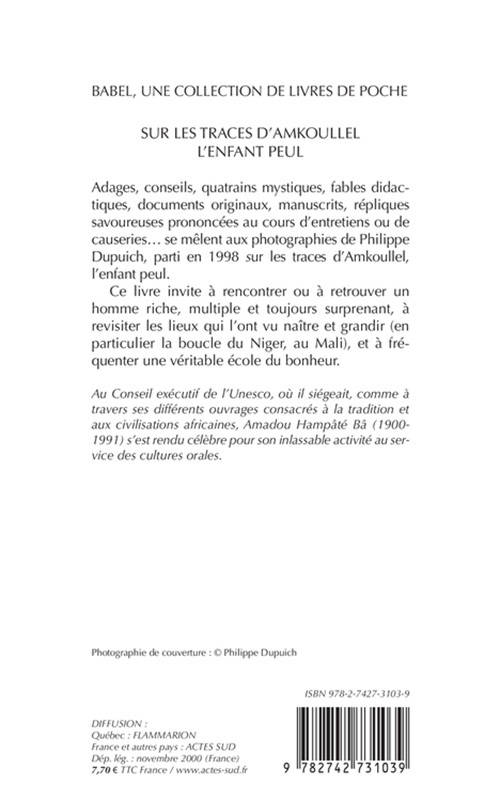 BABEL, UNE COLLECTION DE LIVRES DE POCHE

SUR LES TRACES D'AMKOULLEL
L'ENFANT PEUL

Adages, conseils, quatrains mystiques, fables didactiques, documents originaux, manuscrits, répliques savoureuses prononcées au cours d'entretiens ou de causeries… se mêlent aux photographies de Philippe Dupuich, parti en 1998 sur les traces d'Amkoullel, l'enfant peul.

Ce livre invite à rencontrer ou à retrouver un homme riche, multiple et toujours surprenant, à revisiter les lieux qui l'ont vu naître et grandir (en particulier la boucle du Niger, au Mali), et à fréquenter une véritable école du bonheur.

Au Conseil exécutif de l'Unesco, où il siégeait, comme à travers ses différents ouvrages consacrés à la tradition et aux civilisations africaines, Amadou Hampâté Bâ (1900-1991) s'est rendu célèbre pour son inlassable activité au service des cultures orales.

Photographie de couverture : © Philippe Dupuich

ISBN 978-2-7427-3103-9

DIFFUSION :
Québec : FLAMMARION
France et autres pays : ACTES SUD
Dép. lég. : novembre 2000 (France)
7,70 € TTC France / www.actes-sud.fr

9 782742 731039